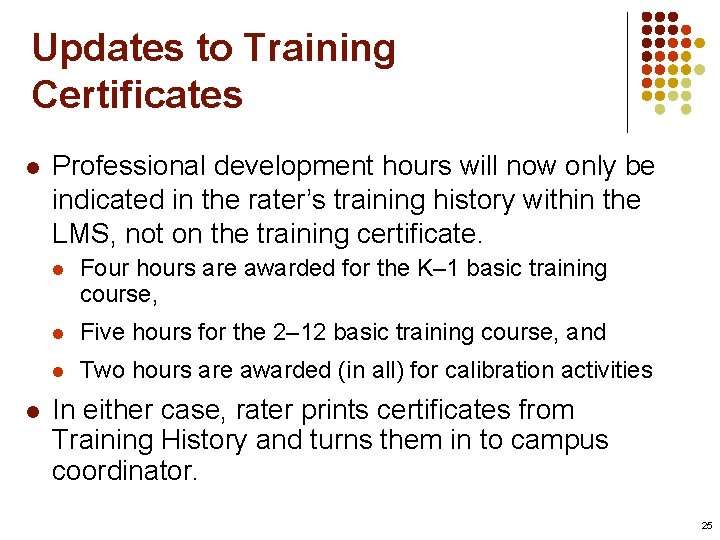 Updates to Training Certificates

• Professional development hours will now only be indicated in the rater's training history within the LMS, not on the training certificate.

• Four hours are awarded for the K–1 basic training course,

• Five hours for the 2–12 basic training course, and

• Two hours are awarded (in all) for calibration activities

• In either case, rater prints certificates from Training History and turns them in to campus coordinator.

25